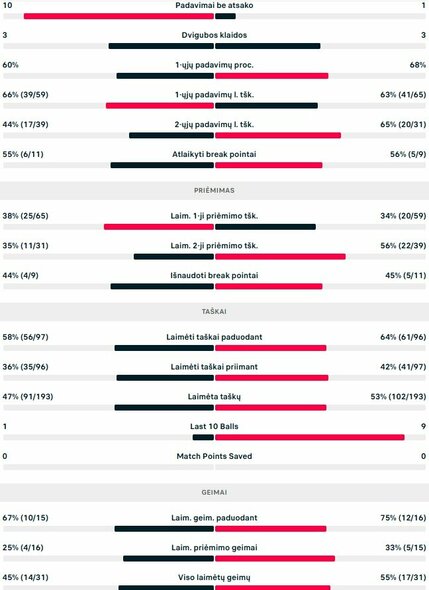 10 Padavimai be atsako 1

3 Dvigubos klaidos 3

60% 1-ųjų padavimų proc. 68%

66% (39/59) 1-ųjų padavimų l. tšk. 63% (41/65)

44% (17/39) 2-ųjų padavimų l. tšk. 65% (20/31)

55% (6/11) Atlaikyti break pointai 56% (5/9)

PRIĖMIMAS

38% (25/65) Laim. 1-ji priėmimo tšk. 34% (20/59)

35% (11/31) Laim. 2-ji priėmimo tšk. 56% (22/39)

44% (4/9) Išnaudoti break pointai 45% (5/11)

TAŠKAI

58% (56/97) Laimėti taškai paduodant 64% (61/96)

36% (35/96) Laimėti taškai priimant 42% (41/97)

47% (91/193) Laimėta taškų 53% (102/193)

1 Last 10 Balls 9

0 Match Points Saved 0

GEIMAI

67% (10/15) Laim. geim. paduodant 75% (12/16)

25% (4/16) Laim. priėmimo geimai 33% (5/15)

45% (14/31) Viso laimėtų geimų 55% (17/31)